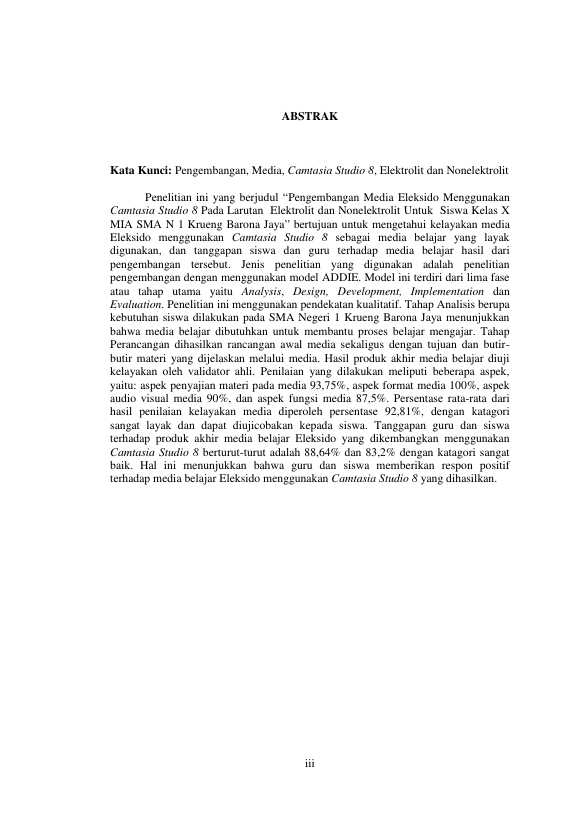 ABSTRAK

Kata Kunci: Pengembangan, Media, Camtasia Studio 8, Elektrolit dan Nonelektrolit

Penelitian ini yang berjudul "Pengembangan Media Eleksido Menggunakan Camtasia Studio 8 Pada Larutan Elektrolit dan Nonelektrolit Untuk Siswa Kelas X MIA SMA N 1 Krueng Barona Jaya" bertujuan untuk mengetahui kelayakan media Eleksido menggunakan Camtasia Studio 8 sebagai media belajar yang layak digunakan, dan tanggapan siswa dan guru terhadap media belajar hasil dari pengembangan tersebut. Jenis penelitian yang digunakan adalah penelitian pengembangan dengan menggunakan model ADDIE. Model ini terdiri dari lima fase atau tahap utama yaitu Analysis, Design, Development, Implementation dan Evaluation. Penelitian ini menggunakan pendekatan kualitatif. Tahap Analisis berupa kebutuhan siswa dilakukan pada SMA Negeri 1 Krueng Barona Jaya menunjukkan bahwa media belajar dibutuhkan untuk membantu proses belajar mengajar. Tahap Perancangan dihasilkan rancangan awal media sekaligus dengan tujuan dan butir-butir materi yang dijelaskan melalui media. Hasil produk akhir media belajar diuji kelayakan oleh validator ahli. Penilaian yang dilakukan meliputi beberapa aspek, yaitu: aspek penyajian materi pada media 93,75%, aspek format media 100%, aspek audio visual media 90%, dan aspek fungsi media 87,5%. Persentase rata-rata dari hasil penilaian kelayakan media diperoleh persentase 92,81%, dengan katagori sangat layak dan dapat diujicobakan kepada siswa. Tanggapan guru dan siswa terhadap produk akhir media belajar Eleksido yang dikembangkan menggunakan Camtasia Studio 8 berturut-turut adalah 88,64% dan 83,2% dengan katagori sangat baik. Hal ini menunjukkan bahwa guru dan siswa memberikan respon positif terhadap media belajar Eleksido menggunakan Camtasia Studio 8 yang dihasilkan.

iii